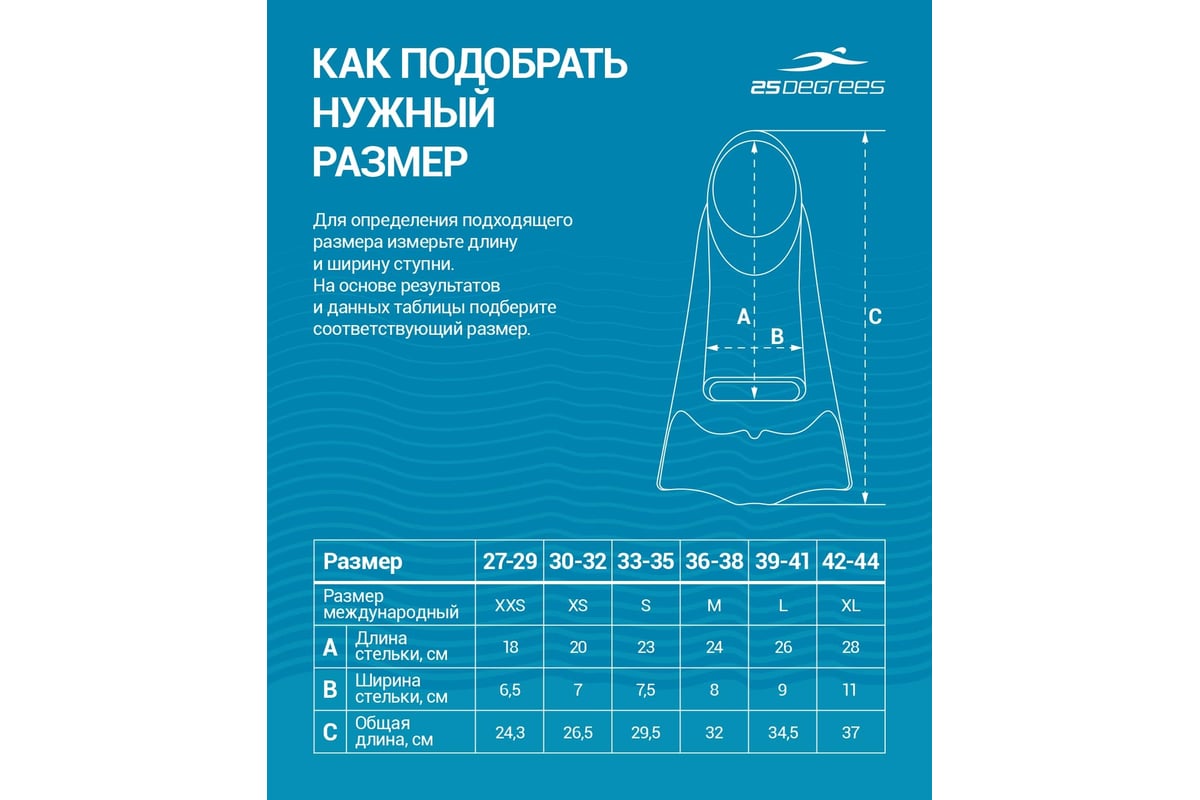 КАК ПОДОБРАТЬ НУЖНЫЙ РАЗМЕР

25DEGREES

Для определения подходящего размера измерьте длину и ширину ступни. На основе результатов и данных таблицы подберите соответствующий размер.

A
B
C

| Размер | | 27-29 | 30-32 | 33-35 | 36-38 | 39-41 | 42-44 |
|---|---|---|---|---|---|---|---|
| Размер международный | | XXS | XS | S | M | L | XL |
| A | Длина стельки, см | 18 | 20 | 23 | 24 | 26 | 28 |
| B | Ширина стельки, см | 6,5 | 7 | 7,5 | 8 | 9 | 11 |
| C | Общая длина, см | 24,3 | 26,5 | 29,5 | 32 | 34,5 | 37 |